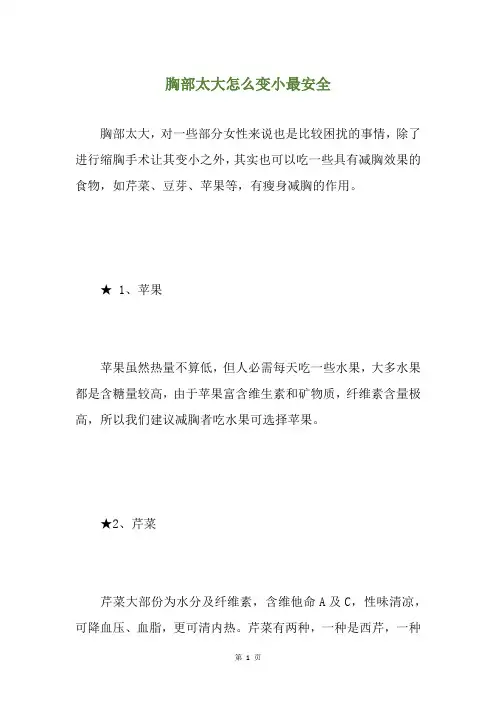 胸部太大怎么变小最安全

胸部太大，对一些部分女性来说也是比较困扰的事情，除了进行缩胸手术让其变小之外，其实也可以吃一些具有减胸效果的食物，如芹菜、豆芽、苹果等，有瘦身减胸的作用。

★ 1、苹果

苹果虽然热量不算低，但人必需每天吃一些水果，大多水果都是含糖量较高，由于苹果富含维生素和矿物质，纤维素含量极高，所以我们建议减胸者吃水果可选择苹果。

★2、芹菜

芹菜大部份为水分及纤维素，含维他命 A 及 C，性味清凉，可降血压、血脂，更可清内热。芹菜有两种，一种是西芹，一种

第 1 页